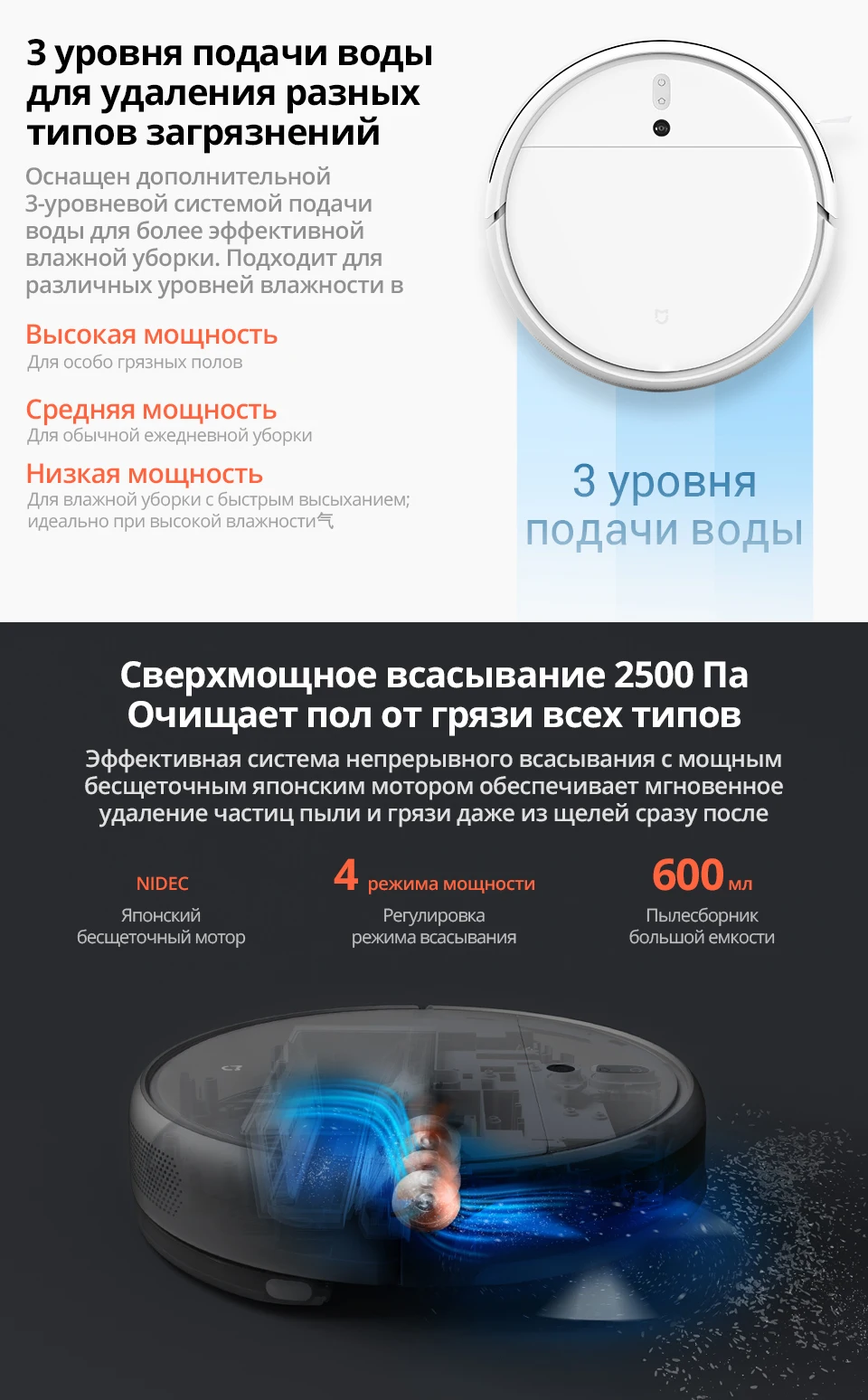 3 уровня подачи воды для удаления разных типов загрязнений

Оснащен дополнительной 3-уровневой системой подачи воды для более эффективной влажной уборки. Подходит для различных уровней влажности в

Высокая мощность
Для особо грязных полов

Средняя мощность
Для обычной ежедневной уборки

Низкая мощность
Для влажной уборки с быстрым высыханием; идеально при высокой влажности气

3 уровня
подачи воды

Сверхмощное всасывание 2500 Па
Очищает пол от грязи всех типов

Эффективная система непрерывного всасывания с мощным бесщеточным японским мотором обеспечивает мгновенное удаление частиц пыли и грязи даже из щелей сразу после

NIDEC
Японский бесщеточный мотор

4 режима мощности
Регулировка режима всасывания

600 мл
Пылесборник большой емкости